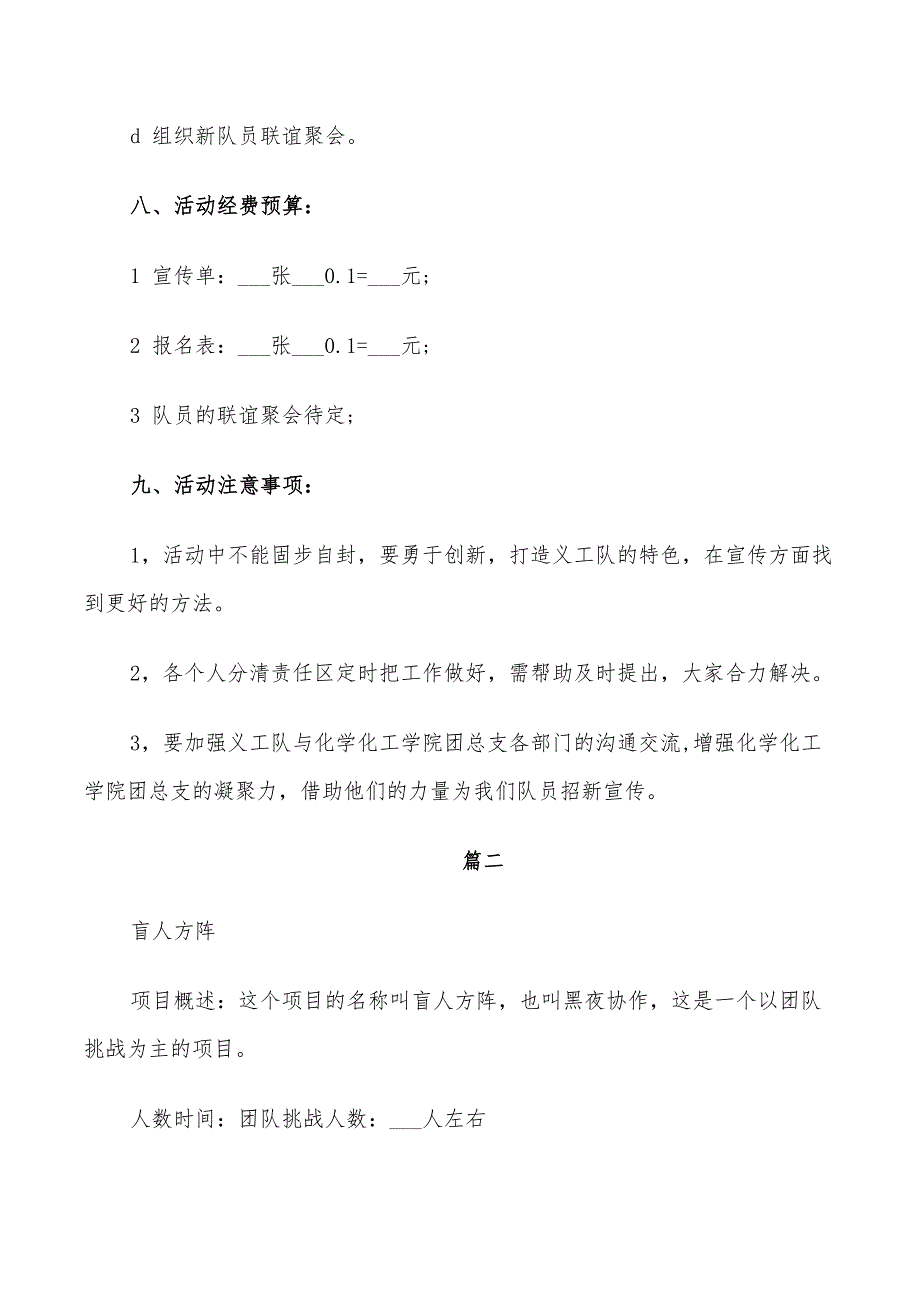 d 组织新队员联谊聚会。

八、活动经费预算：

1 宣传单：___张___0.1=___元；

2 报名表：___张___0.1=___元；

3 队员的联谊聚会待定；

九、活动注意事项：

1，活动中不能固步自封，要勇于创新，打造义工队的特色，在宣传方面找到更好的方法。

2，各个人分清责任区定时把工作做好，需帮助及时提出，大家合力解决。

3，要加强义工队与化学化工学院团总支各部门的沟通交流,增强化学化工学院团总支的凝聚力，借助他们的力量为我们队员招新宣传。

篇二

盲人方阵

项目概述：这个项目的名称叫盲人方阵，也叫黑夜协作，这是一个以团队挑战为主的项目。

人数时间：团队挑战人数：___人左右